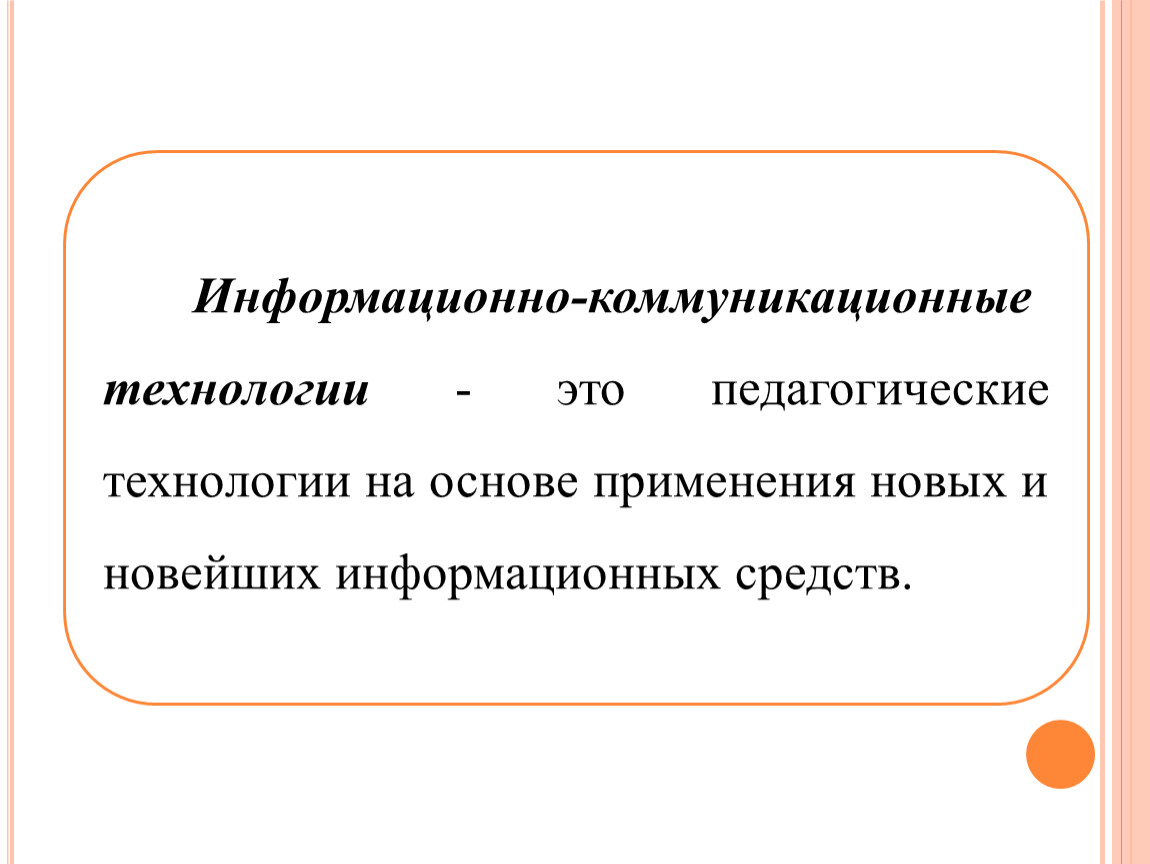 Информационно-коммуникационные технологии - это педагогические технологии на основе применения новых и новейших информационных средств.